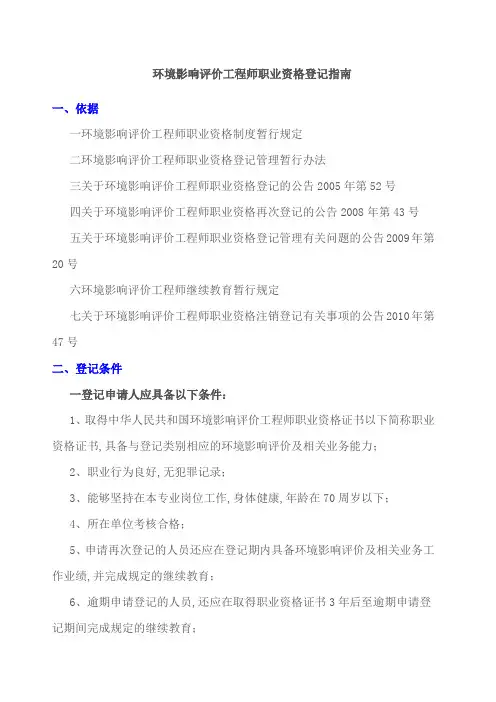 环境影响评价工程师职业资格登记指南

一、依据

一环境影响评价工程师职业资格制度暂行规定

二环境影响评价工程师职业资格登记管理暂行办法

三关于环境影响评价工程师职业资格登记的公告 2005 年第 52 号

四关于环境影响评价工程师职业资格再次登记的公告 2008 年第 43 号

五关于环境影响评价工程师职业资格登记管理有关问题的公告 2009 年第 20 号

六环境影响评价工程师继续教育暂行规定

七关于环境影响评价工程师职业资格注销登记有关事项的公告 2010 年第 47 号

二、登记条件

一登记申请人应具备以下条件:

1、取得中华人民共和国环境影响评价工程师职业资格证书以下简称职业资格证书,具备与登记类别相应的环境影响评价及相关业务能力;

2、职业行为良好,无犯罪记录;

3、能够坚持在本专业岗位工作,身体健康,年龄在 70 周岁以下;

4、所在单位考核合格;

5、申请再次登记的人员还应在登记期内具备环境影响评价及相关业务工作业绩,并完成规定的继续教育;

6、逾期申请登记的人员,还应在取得职业资格证书 3 年后至逾期申请登记期间完成规定的继续教育;